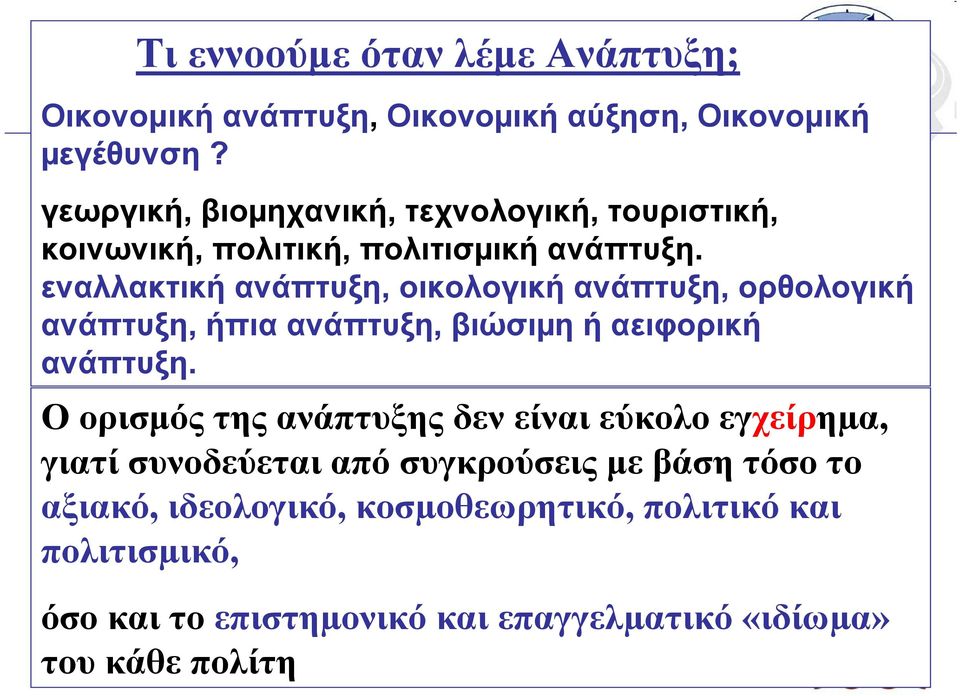 Τι εννοούμε όταν λέμε Ανάπτυξη;

Οικονομική ανάπτυξη, Οικονομική αύξηση, Οικονομική μεγέθυνση ?

γεωργική, βιομηχανική, τεχνολογική, τουριστική, κοινωνική, πολιτική, πολιτισμική ανάπτυξη. εναλλακτική ανάπτυξη, οικολογική ανάπτυξη, ορθολογική ανάπτυξη, ήπια ανάπτυξη, βιώσιμη ή αειφορική ανάπτυξη.

Ο ορισμός της ανάπτυξης δεν είναι εύκολο εγχείρημα, γιατί συνοδεύεται από συγκρούσεις με βάση τόσο το αξιακό, ιδεολογικό, κοσμοθεωρητικό, πολιτικό και πολιτισμικό,

όσο και το επιστημονικό και επαγγελματικό «ιδίωμα» του κάθε πολίτη